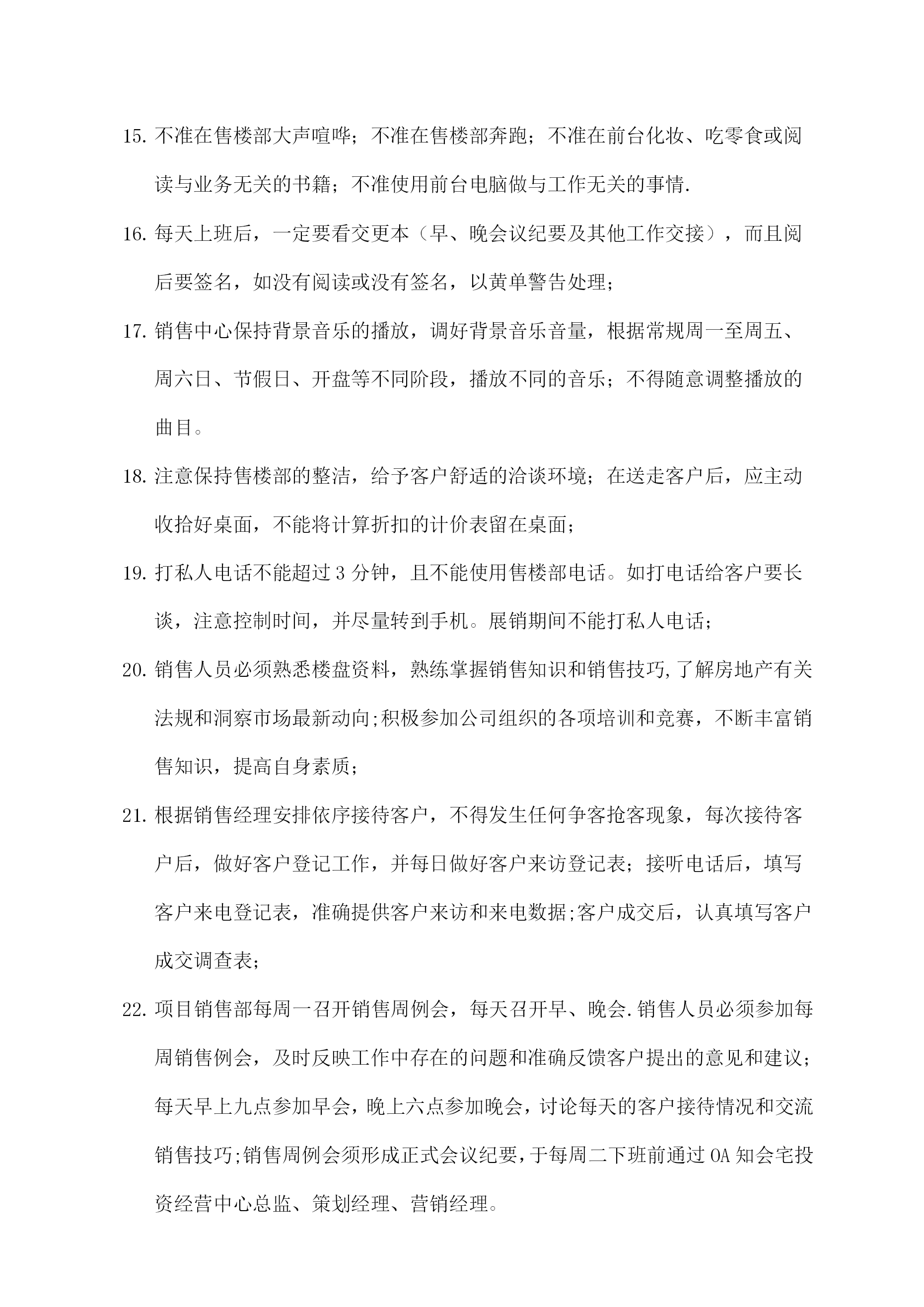 15. 不准在售楼部大声喧哗；不准在售楼部奔跑；不准在前台化妆、吃零食或阅读与业务无关的书籍；不准使用前台电脑做与工作无关的事情.

16. 每天上班后，一定要看交更本（早、晚会议纪要及其他工作交接），而且阅后要签名，如没有阅读或没有签名，以黄单警告处理；

17. 销售中心保持背景音乐的播放，调好背景音乐音量，根据常规周一至周五、周六日、节假日、开盘等不同阶段，播放不同的音乐；不得随意调整播放的曲目。

18. 注意保持售楼部的整洁，给予客户舒适的洽谈环境；在送走客户后，应主动收拾好桌面，不能将计算折扣的计价表留在桌面；

19. 打私人电话不能超过 3 分钟，且不能使用售楼部电话。如打电话给客户要长谈，注意控制时间，并尽量转到手机。展销期间不能打私人电话；

20. 销售人员必须熟悉楼盘资料，熟练掌握销售知识和销售技巧,了解房地产有关法规和洞察市场最新动向;积极参加公司组织的各项培训和竞赛，不断丰富销售知识，提高自身素质；

21. 根据销售经理安排依序接待客户，不得发生任何争客抢客现象，每次接待客户后，做好客户登记工作，并每日做好客户来访登记表；接听电话后，填写客户来电登记表，准确提供客户来访和来电数据;客户成交后，认真填写客户成交调查表；

22. 项目销售部每周一召开销售周例会，每天召开早、晚会.销售人员必须参加每周销售例会，及时反映工作中存在的问题和准确反馈客户提出的意见和建议；每天早上九点参加早会，晚上六点参加晚会，讨论每天的客户接待情况和交流销售技巧;销售周例会须形成正式会议纪要，于每周二下班前通过 OA 知会宅投资经营中心总监、策划经理、营销经理。